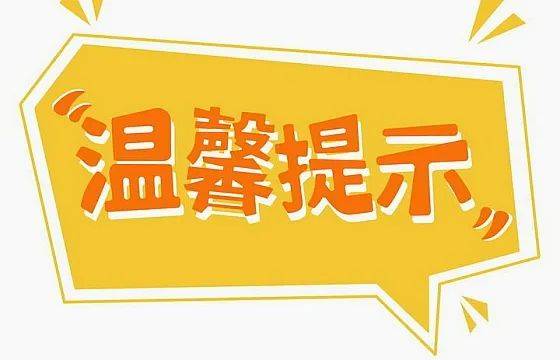 “温馨提示”